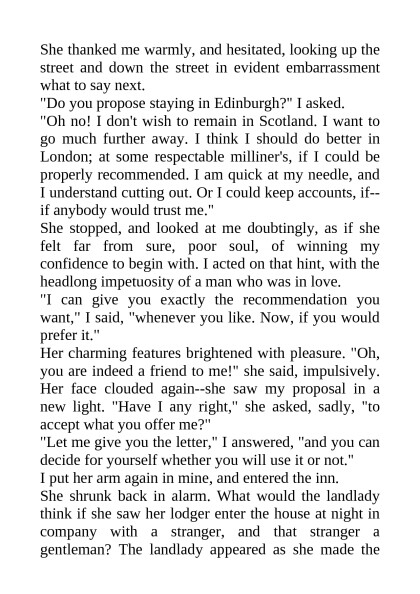 She thanked me warmly, and hesitated, looking up the street and down the street in evident embarrassment what to say next.

"Do you propose staying in Edinburgh?" I asked.

"Oh no! I don't wish to remain in Scotland. I want to go much further away. I think I should do better in London; at some respectable milliner's, if I could be properly recommended. I am quick at my needle, and I understand cutting out. Or I could keep accounts, if--if anybody would trust me."

She stopped, and looked at me doubtingly, as if she felt far from sure, poor soul, of winning my confidence to begin with. I acted on that hint, with the headlong impetuosity of a man who was in love.

"I can give you exactly the recommendation you want," I said, "whenever you like. Now, if you would prefer it."

Her charming features brightened with pleasure. "Oh, you are indeed a friend to me!" she said, impulsively. Her face clouded again--she saw my proposal in a new light. "Have I any right," she asked, sadly, "to accept what you offer me?"

"Let me give you the letter," I answered, "and you can decide for yourself whether you will use it or not."

I put her arm again in mine, and entered the inn.

She shrunk back in alarm. What would the landlady think if she saw her lodger enter the house at night in company with a stranger, and that stranger a gentleman? The landlady appeared as she made the